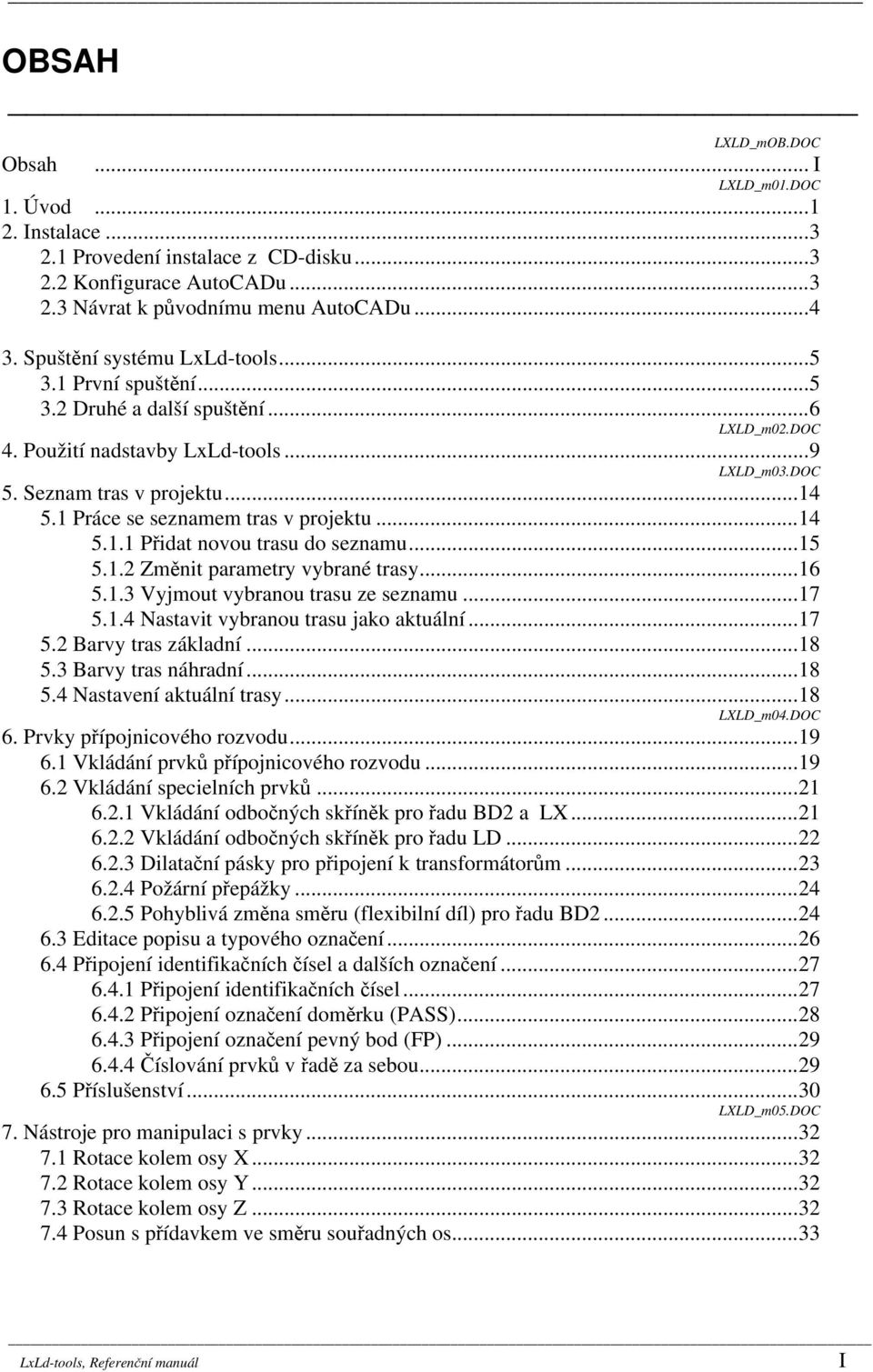 OBSAH

LXLD_mOB.DOC
Obsah ... I
LXLD_m01.DOC
1. Úvod ...1
2. Instalace ...3
2.1 Provedení instalace z CD-disku ...3
2.2 Konfigurace AutoCADu ...3
2.3 Návrat k původnímu menu AutoCADu ...4
3. Spuštění systému LxLd-tools ...5
3.1 První spuštění ...5
3.2 Druhé a další spuštění ...6
LXLD_m02.DOC
4. Použití nadstavby LxLd-tools ...9
LXLD_m03.DOC
5. Seznam tras v projektu ...14
5.1 Práce se seznamem tras v projektu ...14
5.1.1 Přidat novou trasu do seznamu ...15
5.1.2 Změnit parametry vybrané trasy ...16
5.1.3 Vyjmout vybranou trasu ze seznamu ...17
5.1.4 Nastavit vybranou trasu jako aktuální ...17
5.2 Barvy tras základní ...18
5.3 Barvy tras náhradní ...18
5.4 Nastavení aktuální trasy ...18
LXLD_m04.DOC
6. Prvky přípojnicového rozvodu ...19
6.1 Vkládání prvků přípojnicového rozvodu ...19
6.2 Vkládání specielních prvků ...21
6.2.1 Vkládání odbočných skříněk pro řadu BD2 a LX ...21
6.2.2 Vkládání odbočných skříněk pro řadu LD ...22
6.2.3 Dilatační pásky pro připojení k transformátorům ...23
6.2.4 Požární přepážky ...24
6.2.5 Pohyblivá změna směru (flexibilní díl) pro řadu BD2 ...24
6.3 Editace popisu a typového označení ...26
6.4 Připojení identifikačních čísel a dalších označení ...27
6.4.1 Připojení identifikačních čísel ...27
6.4.2 Připojení označení doměrku (PASS) ...28
6.4.3 Připojení označení pevný bod (FP) ...29
6.4.4 Číslování prvků v řadě za sebou ...29
6.5 Příslušenství ...30
LXLD_m05.DOC
7. Nástroje pro manipulaci s prvky ...32
7.1 Rotace kolem osy X ...32
7.2 Rotace kolem osy Y ...32
7.3 Rotace kolem osy Z ...32
7.4 Posun s přídavkem ve směru souřadných os ...33

LxLd-tools, Referenční manuál I